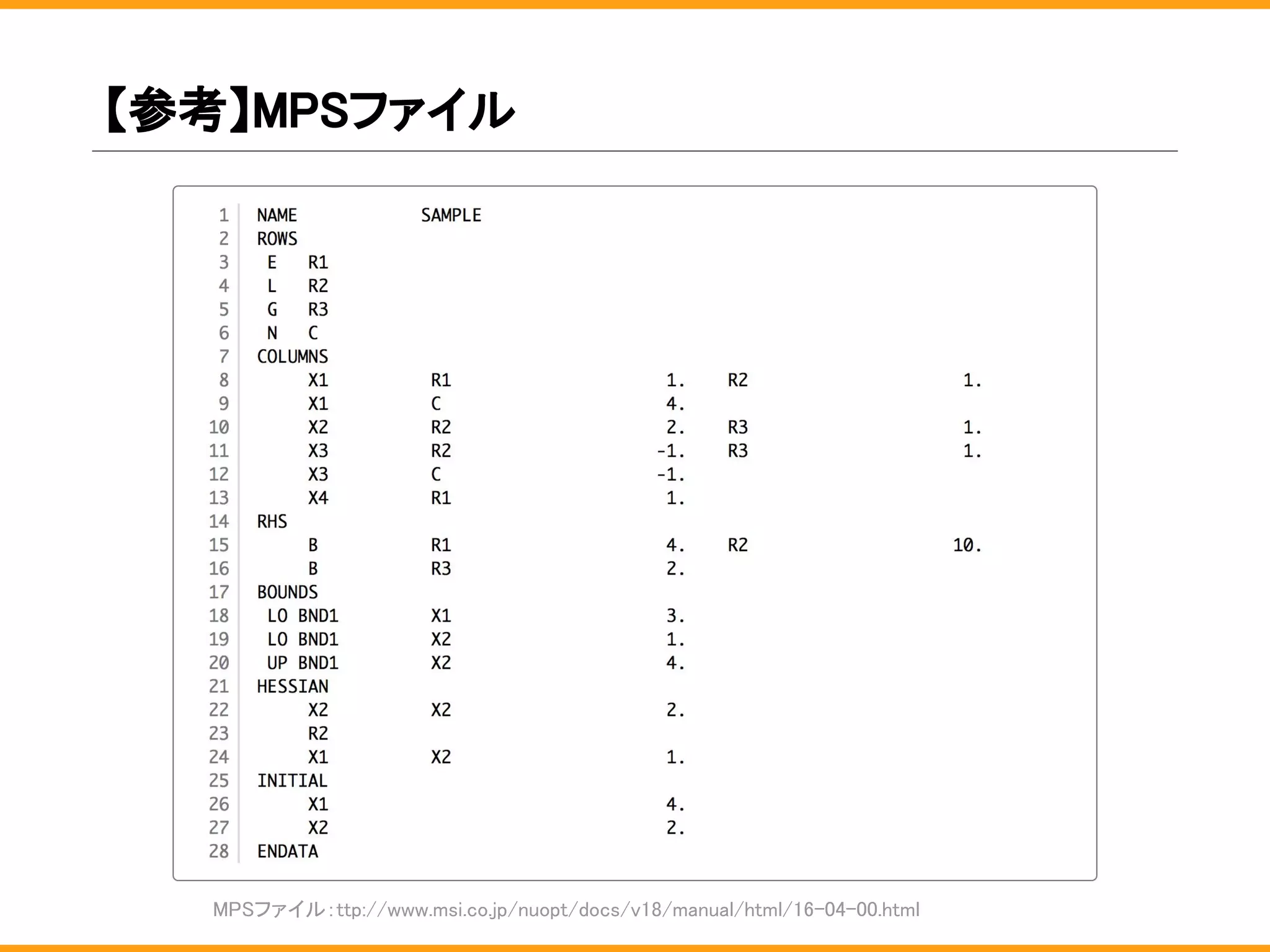 【参考】MPSファイル

1 NAME SAMPLE
2 ROWS
3 E R1
4 L R2
5 G R3
6 N C
7 COLUMNS
8 X1 R1 1. R2 1.
9 X1 C 4.
10 X2 R2 2. R3 1.
11 X3 R2 -1. R3 1.
12 X3 C -1.
13 X4 R1 1.
14 RHS
15 B R1 4. R2 10.
16 B R3 2.
17 BOUNDS
18 LO BND1 X1 3.
19 LO BND1 X2 1.
20 UP BND1 X2 4.
21 HESSIAN
22 X2 X2 2.
23 R2
24 X1 X2 1.
25 INITIAL
26 X1 4.
27 X2 2.
28 ENDATA

MPSファイル：ttp://www.msi.co.jp/nuopt/docs/v18/manual/html/16-04-00.html